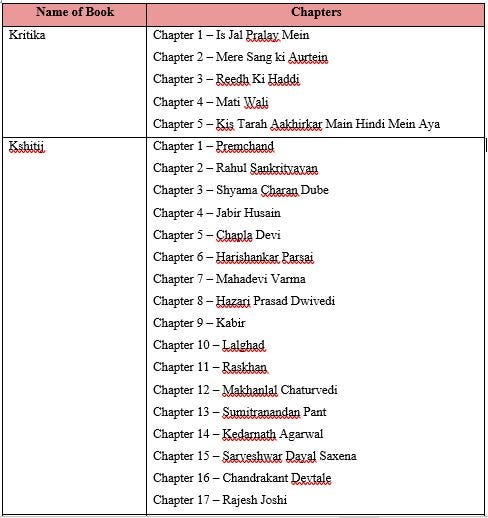 | Name of Book | Chapters |
|---|---|
| Kritika | Chapter 1 – Is Jal Pralay Mein<br>Chapter 2 – Mere Sang ki Aurtein<br>Chapter 3 – Reedh Ki Haddi<br>Chapter 4 – Mati Wali<br>Chapter 5 – Kis Tarah Aakhirkar Main Hindi Mein Aya |
| Kshitij | Chapter 1 – Premchand<br>Chapter 2 – Rahul Sankrityayan<br>Chapter 3 – Shyama Charan Dube<br>Chapter 4 – Jabir Husain<br>Chapter 5 – Chapla Devi<br>Chapter 6 – Harishankar Parsai<br>Chapter 7 – Mahadevi Varma<br>Chapter 8 – Hazari Prasad Dwivedi<br>Chapter 9 – Kabir<br>Chapter 10 – Lalghad<br>Chapter 11 – Raskhan<br>Chapter 12 – Makhanlal Chaturvedi<br>Chapter 13 – Sumitranandan Pant<br>Chapter 14 – Kedarnath Agarwal<br>Chapter 15 – Sarveshwar Dayal Saxena<br>Chapter 16 – Chandrakant Devtale<br>Chapter 17 – Rajesh Joshi |